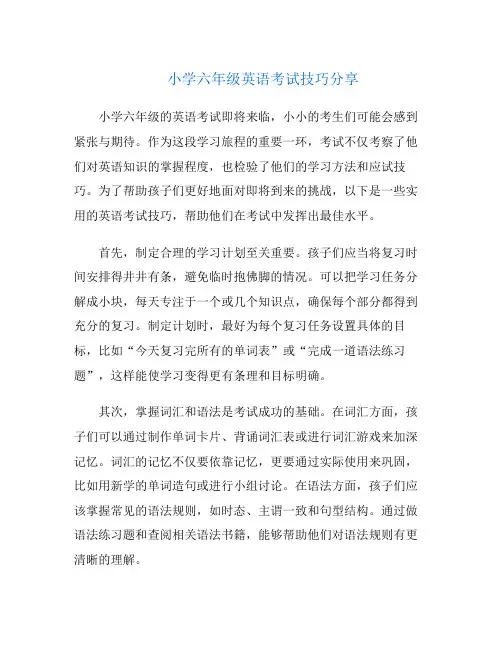 小学六年级英语考试技巧分享

小学六年级的英语考试即将来临，小小的考生们可能会感到紧张与期待。作为这段学习旅程的重要一环，考试不仅考察了他们对英语知识的掌握程度，也检验了他们的学习方法和应试技巧。为了帮助孩子们更好地面对即将到来的挑战，以下是一些实用的英语考试技巧，帮助他们在考试中发挥出最佳水平。

首先，制定合理的学习计划至关重要。孩子们应当将复习时间安排得井井有条，避免临时抱佛脚的情况。可以把学习任务分解成小块，每天专注于一个或几个知识点，确保每个部分都得到充分的复习。制定计划时，最好为每个复习任务设置具体的目标，比如“今天复习完所有的单词表”或“完成一道语法练习题”，这样能使学习变得更有条理和目标明确。

其次，掌握词汇和语法是考试成功的基础。在词汇方面，孩子们可以通过制作单词卡片、背诵词汇表或进行词汇游戏来加深记忆。词汇的记忆不仅要依靠记忆，更要通过实际使用来巩固，比如用新学的单词造句或进行小组讨论。在语法方面，孩子们应该掌握常见的语法规则，如时态、主谓一致和句型结构。通过做语法练习题和查阅相关语法书籍，能够帮助他们对语法规则有更清晰的理解。